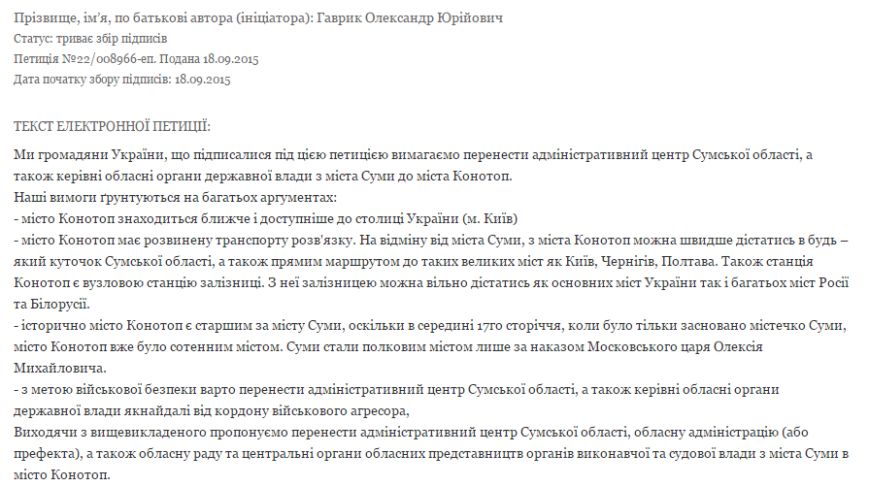 Прізвище, ім'я, по батькові автора (ініціатора): Гаврик Олександр Юрійович
Статус: триває збір підписів
Петиція №22/008966-еп. Подана 18.09.2015
Дата початку збору підписів: 18.09.2015

ТЕКСТ ЕЛЕКТРОННОЇ ПЕТИЦІЇ:

Ми громадяни України, що підписалися під цією петицією вимагаємо перенести адміністративний центр Сумської області, а також керівні обласні органи державної влади з міста Суми до міста Конотоп.
Наші вимоги ґрунтуються на багатьох аргументах:
- місто Конотоп знаходиться ближче і доступніше до столиці України (м. Київ)
- місто Конотоп має розвинену транспорту розв'язку. На відміну від міста Суми, з міста Конотоп можна швидше дістатись в будь – який куточок Сумської області, а також прямим маршрутом до таких великих міст як Київ, Чернігів, Полтава. Також станція Конотоп є вузловою станцію залізниці. З неї залізницею можна вільно дістатись як основних міст України так і багатьох міст Росії та Білорусії.
- історично місто Конотоп є старшим за місту Суми, оскільки в середині 17го сторіччя, коли було тільки засновано містечко Суми, місто Конотоп вже було сотенним містом. Суми стали полковим містом лише за наказом Московського царя Олексія Михайловича.
- з метою військової безпеки варто перенести адміністративний центр Сумської області, а також керівні обласні органи державної влади якнайдалі від кордону військового агресора,
Виходячи з вищевикладеного пропонуємо перенести адміністративний центр Сумської області, обласну адміністрацію (або префекта), а також обласну раду та центральні органи обласних представництв органів виконавчої та судової влади з міста Суми в місто Конотоп.